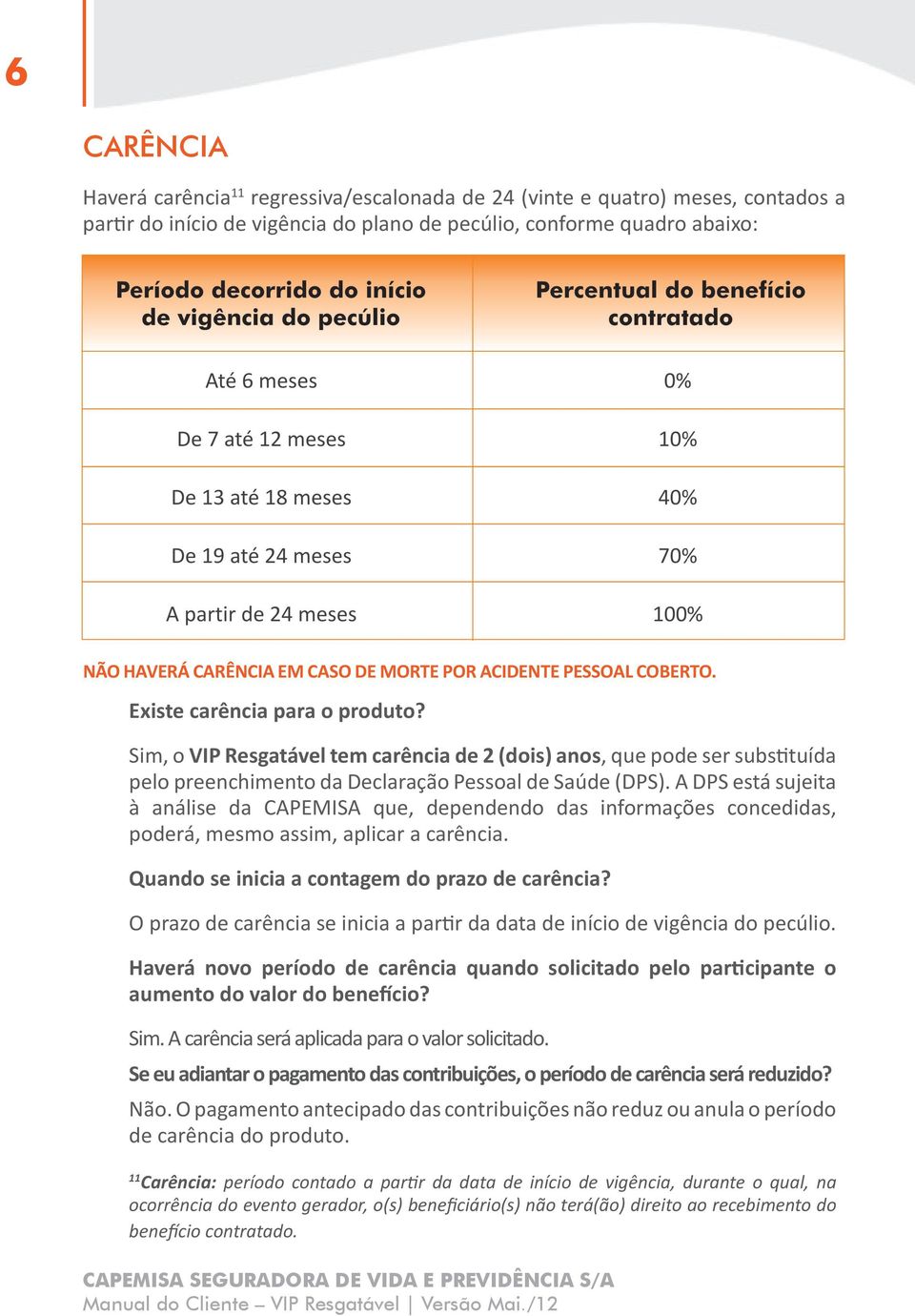 6

CARÊNCIA

Haverá carência$^{11}$ regressiva/escalonada de 24 (vinte e quatro) meses, contados a partir do início de vigência do plano de pecúlio, conforme quadro abaixo:

| Período decorrido do início de vigência do pecúlio | Percentual do benefício contratado |
|---|---|
| Até 6 meses | 0% |
| De 7 até 12 meses | 10% |
| De 13 até 18 meses | 40% |
| De 19 até 24 meses | 70% |
| A partir de 24 meses | 100% |

NÃO HAVERÁ CARÊNCIA EM CASO DE MORTE POR ACIDENTE PESSOAL COBERTO.

Existe carência para o produto?

Sim, o VIP Resgatável tem carência de 2 (dois) anos, que pode ser substituída pelo preenchimento da Declaração Pessoal de Saúde (DPS). A DPS está sujeita à análise da CAPEMISA que, dependendo das informações concedidas, poderá, mesmo assim, aplicar a carência.

Quando se inicia a contagem do prazo de carência?

O prazo de carência se inicia a partir da data de início de vigência do pecúlio.

Haverá novo período de carência quando solicitado pelo participante o aumento do valor do benefício?

Sim. A carência será aplicada para o valor solicitado.

Se eu adiantar o pagamento das contribuições, o período de carência será reduzido?

Não. O pagamento antecipado das contribuições não reduz ou anula o período de carência do produto.

$^{11}$Carência: período contado a partir da data de início de vigência, durante o qual, na ocorrência do evento gerador, o(s) beneficiário(s) não terá(ão) direito ao recebimento do benefício contratado.

CAPEMISA SEGURADORA DE VIDA E PREVIDÊNCIA S/A
Manual do Cliente – VIP Resgatável | Versão Mai./12